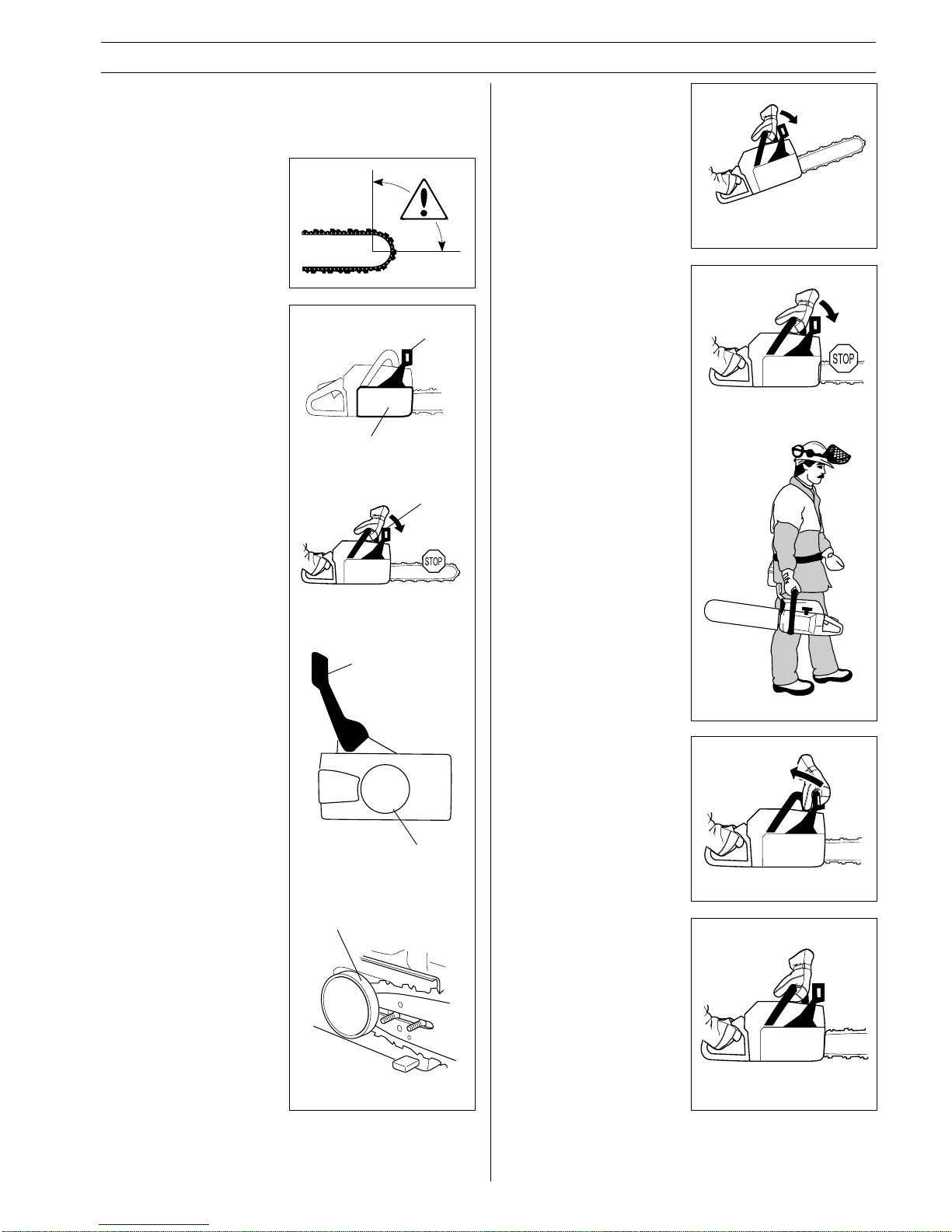 STOP

STOP